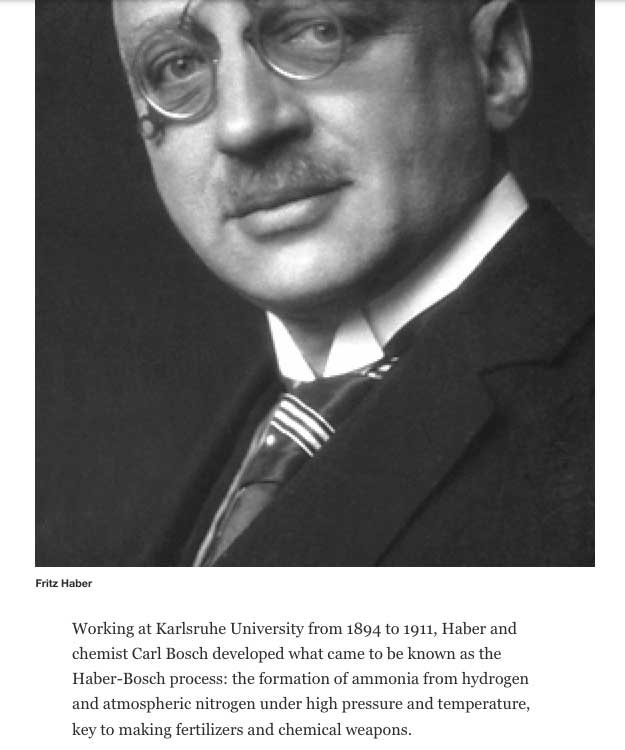 Fritz Haber

Working at Karlsruhe University from 1894 to 1911, Haber and chemist Carl Bosch developed what came to be known as the Haber-Bosch process: the formation of ammonia from hydrogen and atmospheric nitrogen under high pressure and temperature, key to making fertilizers and chemical weapons.